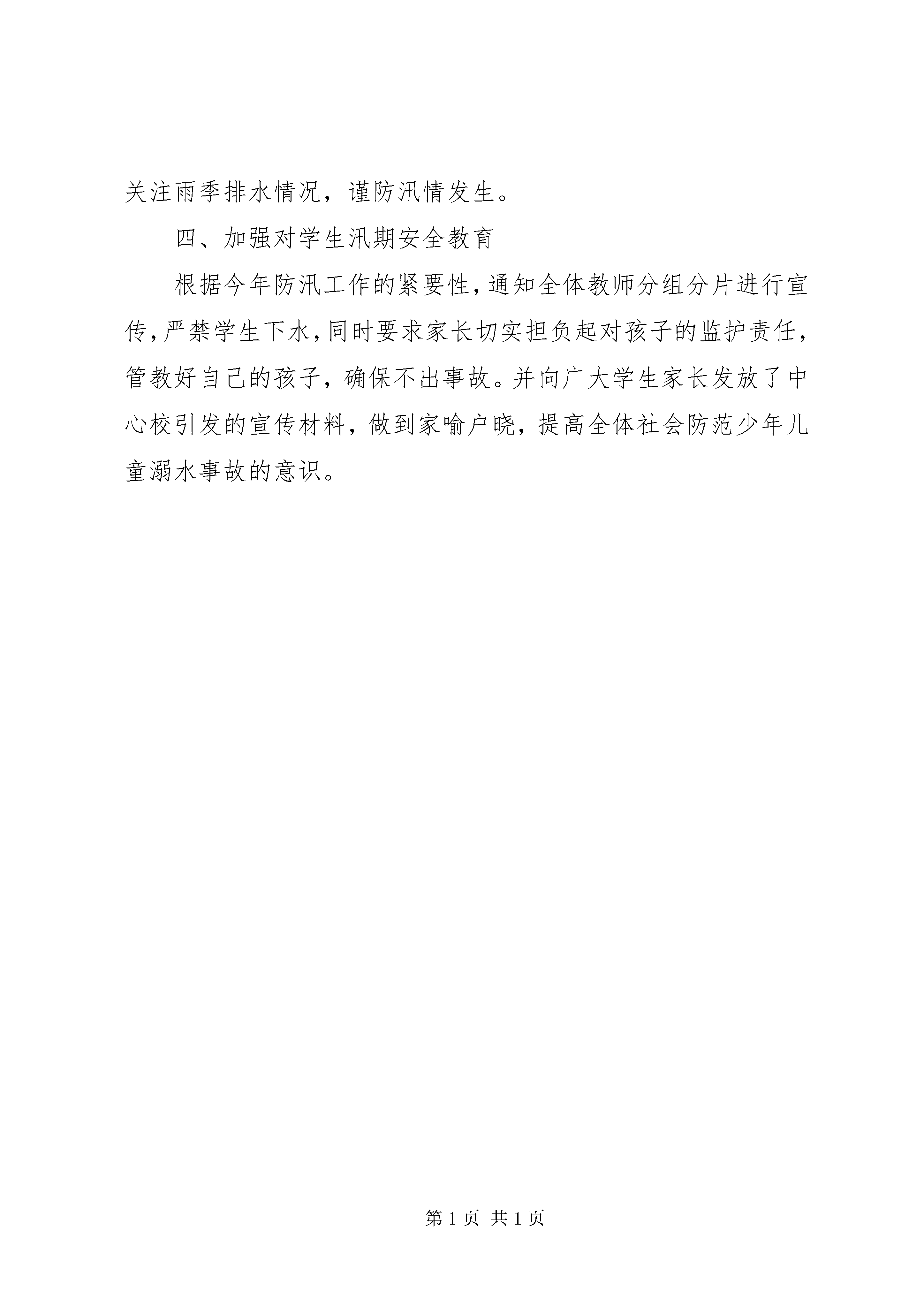 关注雨季排水情况，谨防汛情发生。

四、加强对学生汛期安全教育

根据今年防汛工作的紧要性，通知全体教师分组分片进行宣传，严禁学生下水，同时要求家长切实担负起对孩子的监护责任，管教好自己的孩子，确保不出事故。并向广大学生家长发放了中心校引发的宣传材料，做到家喻户晓，提高全体社会防范少年儿童溺水事故的意识。

第 1 页 共 1 页